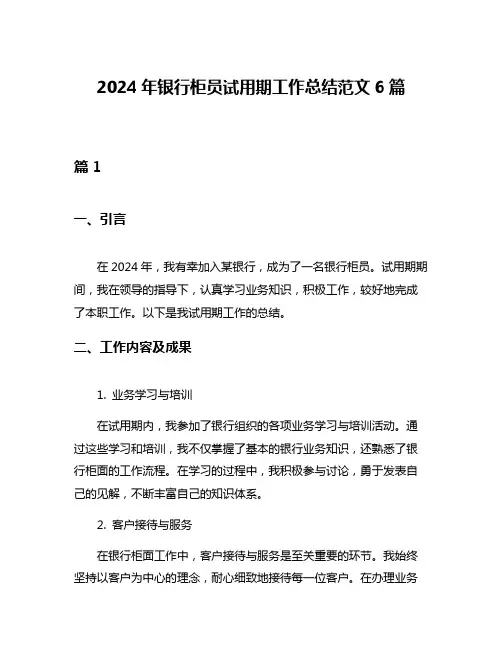 2024 年银行柜员试用期工作总结范文 6 篇

篇 1

一、引言

在 2024 年，我有幸加入某银行，成为了一名银行柜员。试用期期间，我在领导的指导下，认真学习业务知识，积极工作，较好地完成了本职工作。以下是我试用期工作的总结。

二、工作内容及成果

1. 业务学习与培训

在试用期内，我参加了银行组织的各项业务学习与培训活动。通过这些学习和培训，我不仅掌握了基本的银行业务知识，还熟悉了银行柜面的工作流程。在学习的过程中，我积极参与讨论，勇于发表自己的见解，不断丰富自己的知识体系。

2. 客户接待与服务

在银行柜面工作中，客户接待与服务是至关重要的环节。我始终坚持以客户为中心的理念，耐心细致地接待每一位客户。在办理业务